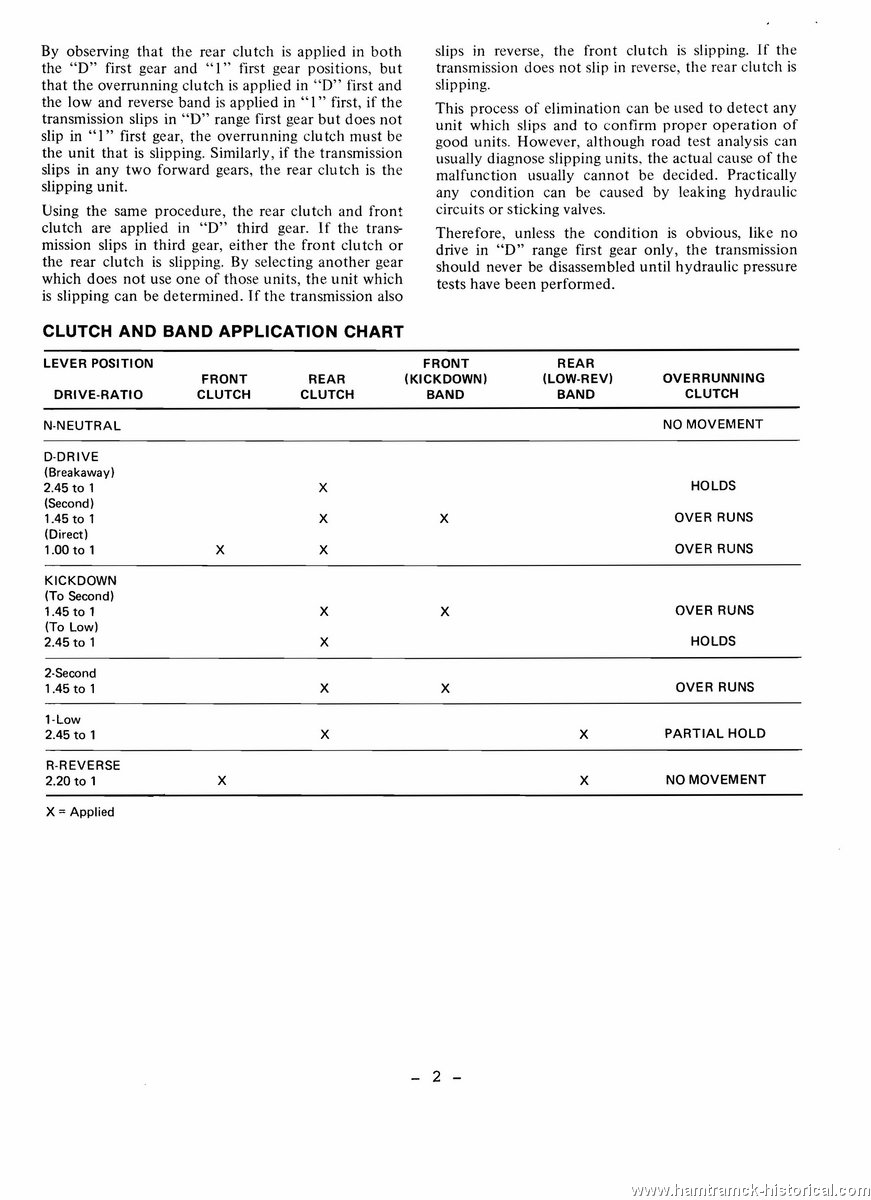 By observing that the rear clutch is applied in both the "D" first gear and "1" first gear positions, but that the overrunning clutch is applied in "D" first and the low and reverse band is applied in "1" first, if the transmission slips in "D" range first gear but does not slip in "1" first gear, the overrunning clutch must be the unit that is slipping. Similarly, if the transmission slips in any two forward gears, the rear clutch is the slipping unit.

Using the same procedure, the rear clutch and front clutch are applied in "D" third gear. If the transmission slips in third gear, either the front clutch or the rear clutch is slipping. By selecting another gear which does not use one of those units, the unit which is slipping can be determined. If the transmission also slips in reverse, the front clutch is slipping. If the transmission does not slip in reverse, the rear clutch is slipping.

This process of elimination can be used to detect any unit which slips and to confirm proper operation of good units. However, although road test analysis can usually diagnose slipping units, the actual cause of the malfunction usually cannot be decided. Practically any condition can be caused by leaking hydraulic circuits or sticking valves.

Therefore, unless the condition is obvious, like no drive in "D" range first gear only, the transmission should never be disassembled until hydraulic pressure tests have been performed.

CLUTCH AND BAND APPLICATION CHART

| LEVER POSITION DRIVE-RATIO | FRONT CLUTCH | REAR CLUTCH | FRONT (KICKDOWN) BAND | REAR (LOW-REV) BAND | OVERRUNNING CLUTCH |
|---|---|---|---|---|---|
| N-NEUTRAL | | | | | NO MOVEMENT |
| D-DRIVE (Breakaway) 2.45 to 1 | | X | | | HOLDS |
| (Second) 1.45 to 1 | | X | X | | OVER RUNS |
| (Direct) 1.00 to 1 | X | X | | | OVER RUNS |
| KICKDOWN (To Second) 1.45 to 1 | | X | X | | OVER RUNS |
| (To Low) 2.45 to 1 | | X | | | HOLDS |
| 2-Second 1.45 to 1 | | X | X | | OVER RUNS |
| 1-Low 2.45 to 1 | | X | | X | PARTIAL HOLD |
| R-REVERSE 2.20 to 1 | X | | | X | NO MOVEMENT |

X = Applied

– 2 –

www.hamtramck-historical.com